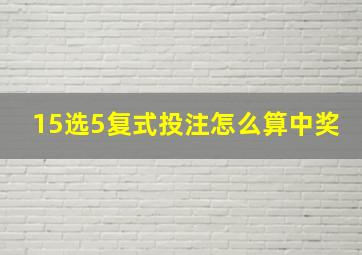 15选5复式投注怎么算中奖